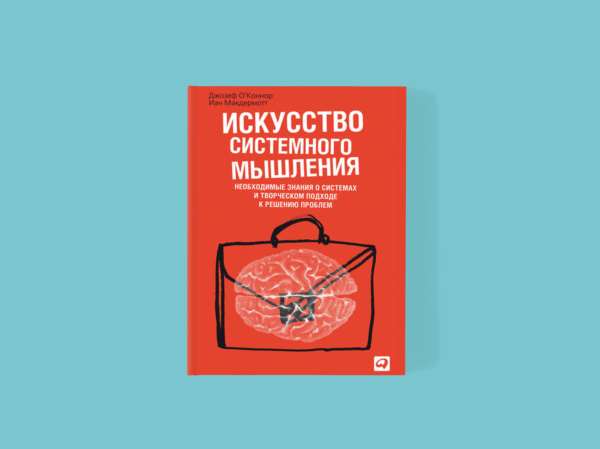 Джозеф О'Коннор
Иан Макдермотт

ИСКУССТВО СИСТЕМНОГО МЫШЛЕНИЯ

НЕОБХОДИМЫЕ ЗНАНИЯ О СИСТЕМАХ И ТВОРЧЕСКОМ ПОДХОДЕ К РЕШЕНИЮ ПРОБЛЕМ